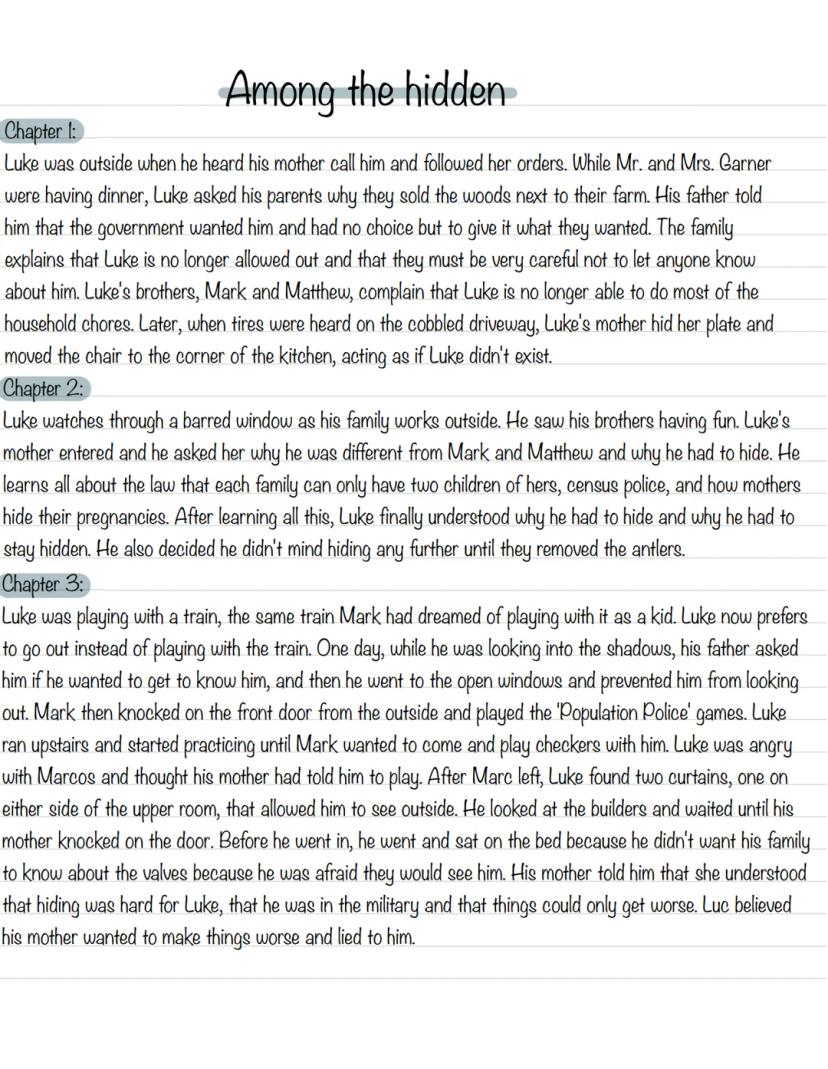 Among the hidden

Chapter 1:
Luke was outside when he heard his mother call him and followed her orders. While Mr. and Mrs. Garner were having dinner, Luke asked his parents why they sold the woods next to their farm. His father told him that the government wanted him and had no choice but to give it what they wanted. The family explains that Luke is no longer allowed out and that they must be very careful not to let anyone know about him. Luke's brothers, Mark and Matthew, complain that Luke is no longer able to do most of the household chores. Later, when tires were heard on the cobbled driveway, Luke's mother hid her plate and moved the chair to the corner of the kitchen, acting as if Luke didn't exist.

Chapter 2:
Luke watches through a barred window as his family works outside. He saw his brothers having fun. Luke's mother entered and he asked her why he was different from Mark and Matthew and why he had to hide. He learns all about the law that each family can only have two children of hers, census police, and how mothers hide their pregnancies. After learning all this, Luke finally understood why he had to hide and why he had to stay hidden. He also decided he didn't mind hiding any further until they removed the antlers.

Chapter 3:
Luke was playing with a train, the same train Mark had dreamed of playing with it as a kid. Luke now prefers to go out instead of playing with the train. One day, while he was looking into the shadows, his father asked him if he wanted to get to know him, and then he went to the open windows and prevented him from looking out. Mark then knocked on the front door from the outside and played the 'Population Police' games. Luke ran upstairs and started practicing until Mark wanted to come and play checkers with him. Luke was angry with Marcos and thought his mother had told him to play. After Marc left, Luke found two curtains, one on either side of the upper room, that allowed him to see outside. He looked at the builders and waited until his mother knocked on the door. Before he went in, he went and sat on the bed because he didn't want his family to know about the valves because he was afraid they would see him. His mother told him that she understood that hiding was hard for Luke, that he was in the military and that things could only get worse. Luc believed his mother wanted to make things worse and lied to him.